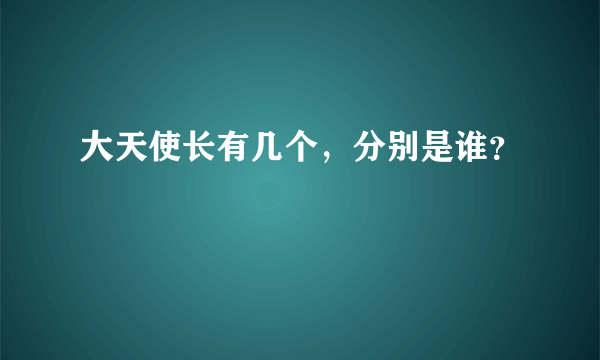 大天使长有几个，分别是谁?